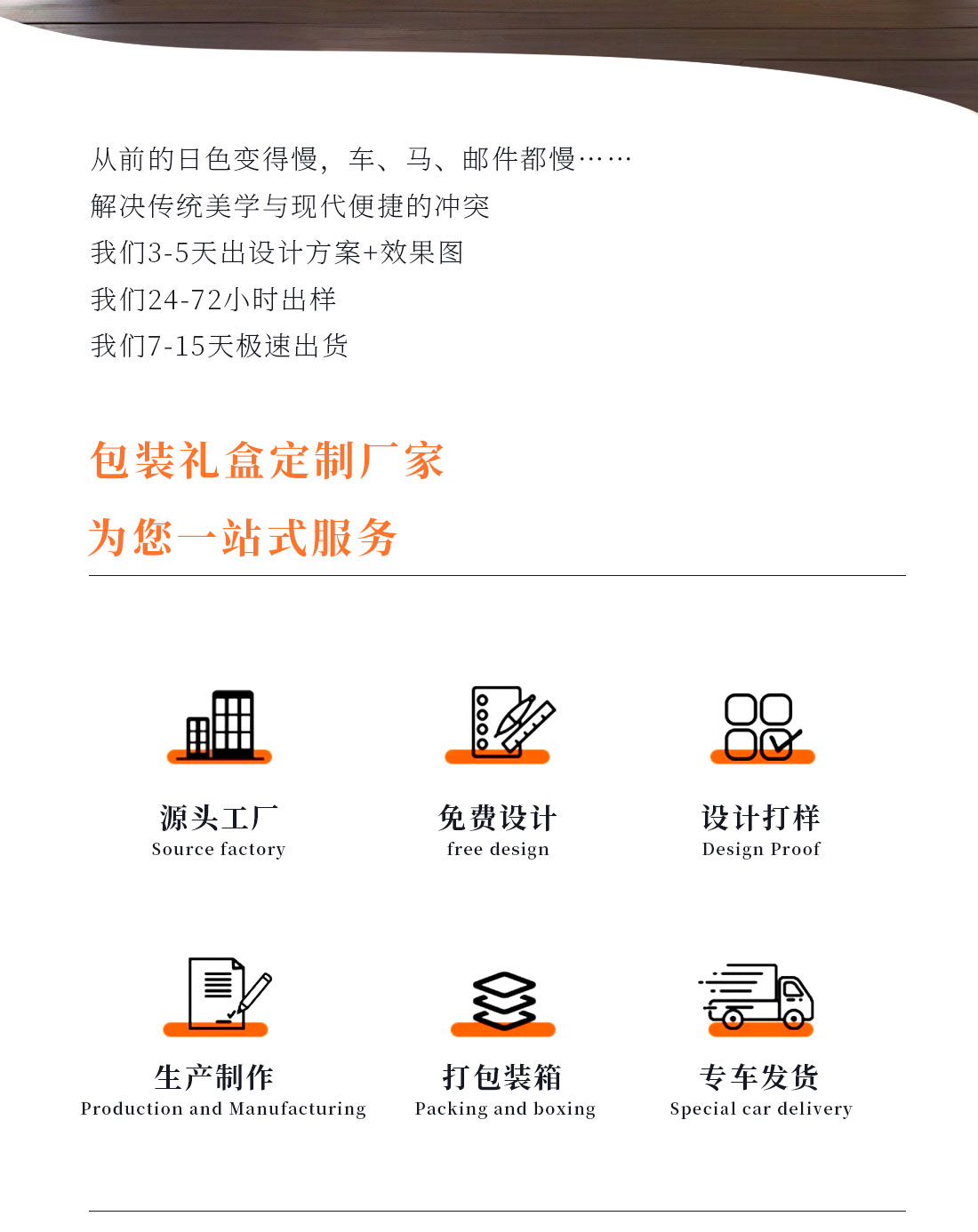 从前的日色变得慢，车、马、邮件都慢……
解决传统美学与现代便捷的冲突
我们3-5天出设计方案+效果图
我们24-72小时出样
我们7-15天极速出货

包装礼盒定制厂家
为您一站式服务

源头工厂
Source factory

免费设计
free design

设计打样
Design Proof

生产制作
Production and Manufacturing

打包装箱
Packing and boxing

专车发货
Special car delivery